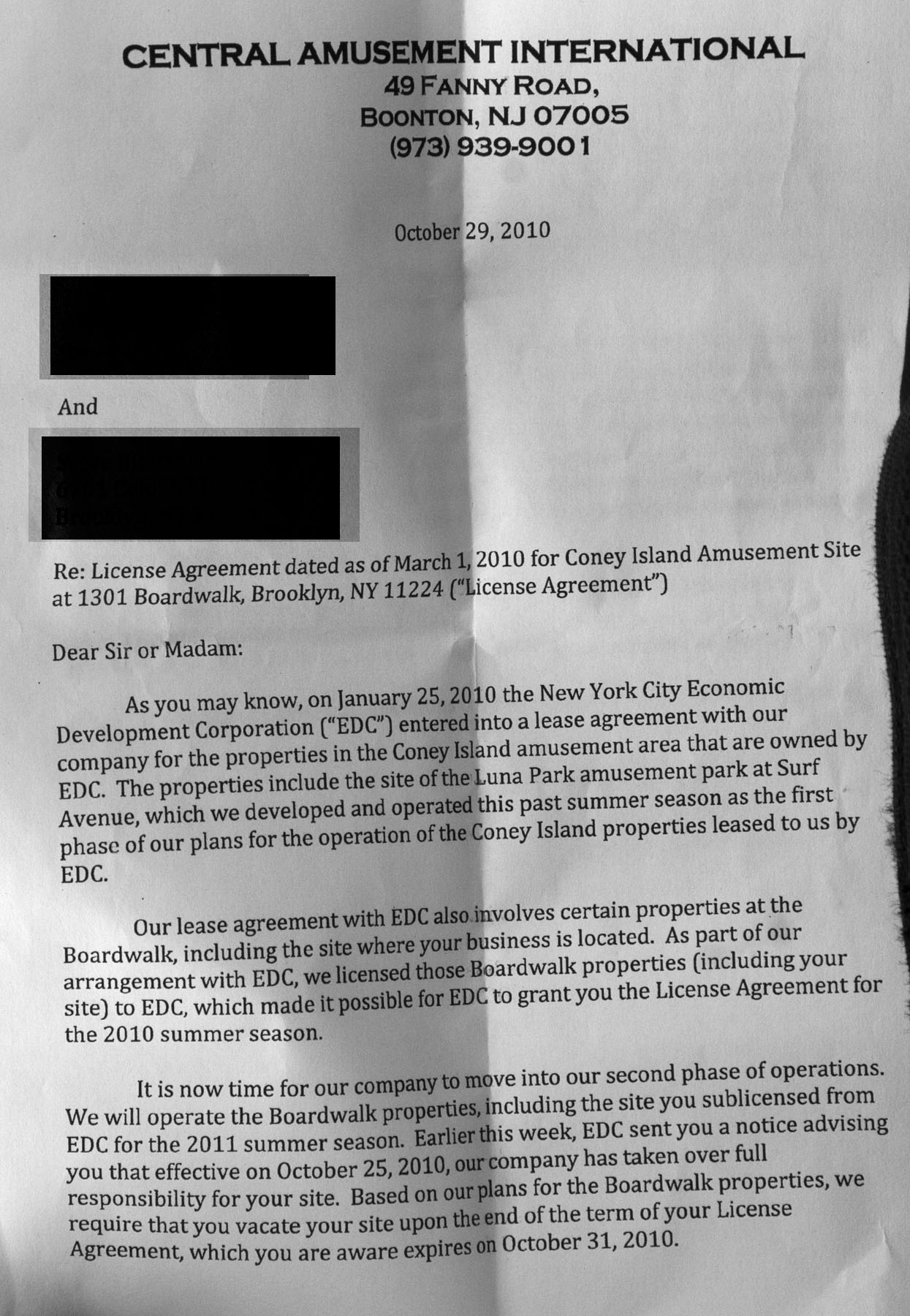 CENTRAL AMUSEMENT INTERNATIONAL
49 FANNY ROAD,
BOONTON, NJ 07005
(973) 939-9001

October 29, 2010

And

Re: License Agreement dated as of March 1, 2010 for Coney Island Amusement Site at 1301 Boardwalk, Brooklyn, NY 11224 ("License Agreement")

Dear Sir or Madam:

As you may know, on January 25, 2010 the New York City Economic Development Corporation ("EDC") entered into a lease agreement with our company for the properties in the Coney Island amusement area that are owned by EDC. The properties include the site of the Luna Park amusement park at Surf Avenue, which we developed and operated this past summer season as the first phase of our plans for the operation of the Coney Island properties leased to us by EDC.

Our lease agreement with EDC also involves certain properties at the Boardwalk, including the site where your business is located. As part of our arrangement with EDC, we licensed those Boardwalk properties (including your site) to EDC, which made it possible for EDC to grant you the License Agreement for the 2010 summer season.

It is now time for our company to move into our second phase of operations. We will operate the Boardwalk properties, including the site you sublicensed from EDC for the 2011 summer season. Earlier this week, EDC sent you a notice advising you that effective on October 25, 2010, our company has taken over full responsibility for your site. Based on our plans for the Boardwalk properties, we require that you vacate your site upon the end of the term of your License Agreement, which you are aware expires on October 31, 2010.